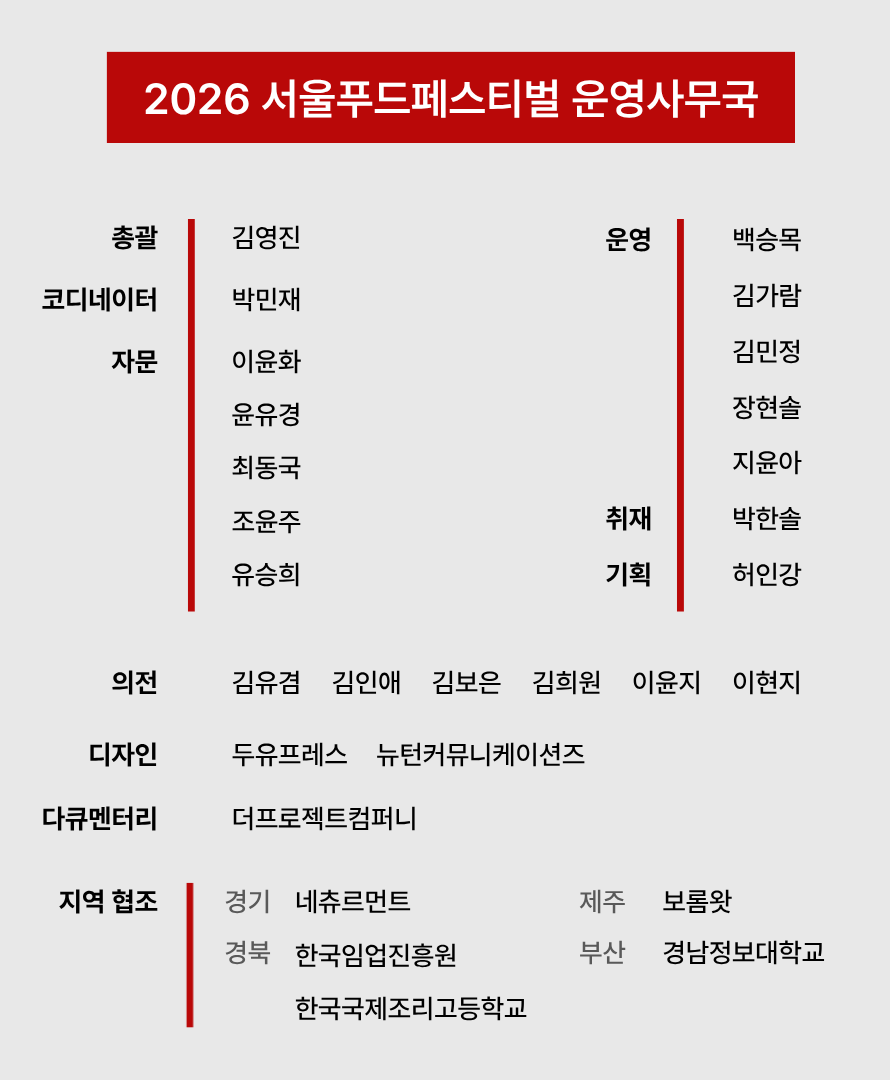 2026 서울푸드페스티벌 운영사무국

총괄 김영진
코디네이터 박민재
자문 이윤화
윤유경
최동국
조윤주
유승희

운영 백승목
김가람
김민정
장현솔
지윤아
취재 박한솔
기획 허인강

의전 김유겸 김인애 김보은 김희원 이윤지 이현지

디자인 두유프레스 뉴턴커뮤니케이션즈

다큐멘터리 더프로젝트컴퍼니

지역 협조
경기 네츄르먼트
경북 한국임업진흥원
한국국제조리고등학교
제주 보롬왓
부산 경남정보대학교